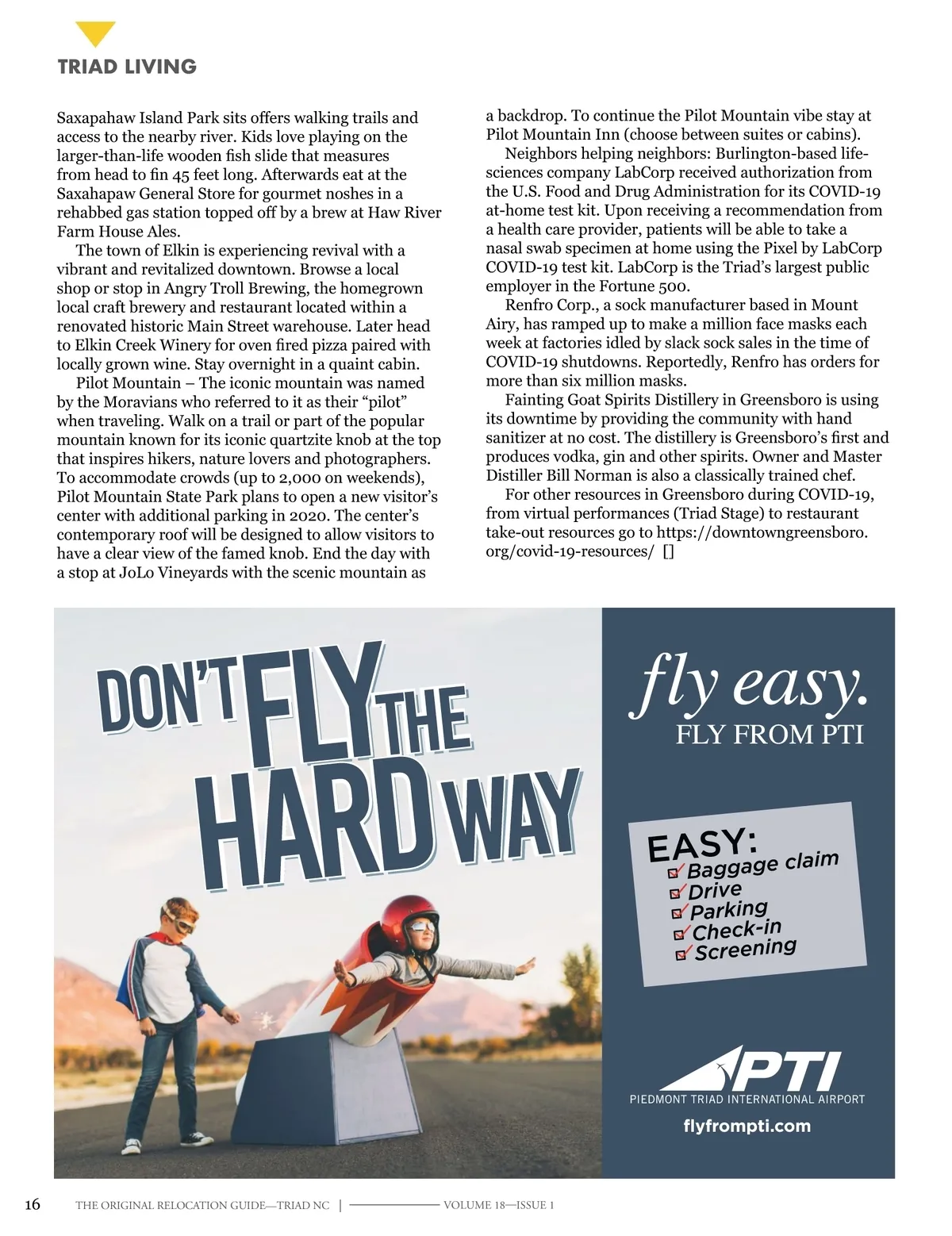 TRIAD LIVING

Saxapahaw Island Park sits offers walking trails and access to the nearby river. Kids love playing on the larger-than-life wooden fish slide that measures from head to fin 45 feet long. Afterwards eat at the Saxahapaw General Store for gourmet noshes in a rehabbed gas station topped off by a brew at Haw River Farm House Ales.

The town of Elkin is experiencing revival with a vibrant and revitalized downtown. Browse a local shop or stop in Angry Troll Brewing, the homegrown local craft brewery and restaurant located within a renovated historic Main Street warehouse. Later head to Elkin Creek Winery for oven fired pizza paired with locally grown wine. Stay overnight in a quaint cabin.

Pilot Mountain – The iconic mountain was named by the Moravians who referred to it as their “pilot” when traveling. Walk on a trail or part of the popular mountain known for its iconic quartzite knob at the top that inspires hikers, nature lovers and photographers. To accommodate crowds (up to 2,000 on weekends), Pilot Mountain State Park plans to open a new visitor’s center with additional parking in 2020. The center’s contemporary roof will be designed to allow visitors to have a clear view of the famed knob. End the day with a stop at JoLo Vineyards with the scenic mountain as a backdrop. To continue the Pilot Mountain vibe stay at Pilot Mountain Inn (choose between suites or cabins).

Neighbors helping neighbors: Burlington-based life-sciences company LabCorp received authorization from the U.S. Food and Drug Administration for its COVID-19 at-home test kit. Upon receiving a recommendation from a health care provider, patients will be able to take a nasal swab specimen at home using the Pixel by LabCorp COVID-19 test kit. LabCorp is the Triad’s largest public employer in the Fortune 500.

Renfro Corp., a sock manufacturer based in Mount Airy, has ramped up to make a million face masks each week at factories idled by slack sock sales in the time of COVID-19 shutdowns. Reportedly, Renfro has orders for more than six million masks.

Fainting Goat Spirits Distillery in Greensboro is using its downtime by providing the community with hand sanitizer at no cost. The distillery is Greensboro’s first and produces vodka, gin and other spirits. Owner and Master Distiller Bill Norman is also a classically trained chef.

For other resources in Greensboro during COVID-19, from virtual performances (Triad Stage) to restaurant take-out resources go to https://downtowngreensboro.org/covid-19-resources/ []

DON’T FLY THE HARD WAY

fly easy.
FLY FROM PTI

EASY:
Baggage claim
Drive
Parking
Check-in
Screening

PTI
PIEDMONT TRIAD INTERNATIONAL AIRPORT
flyfrompti.com

16 THE ORIGINAL RELOCATION GUIDE—TRIAD NC | VOLUME 18—ISSUE 1